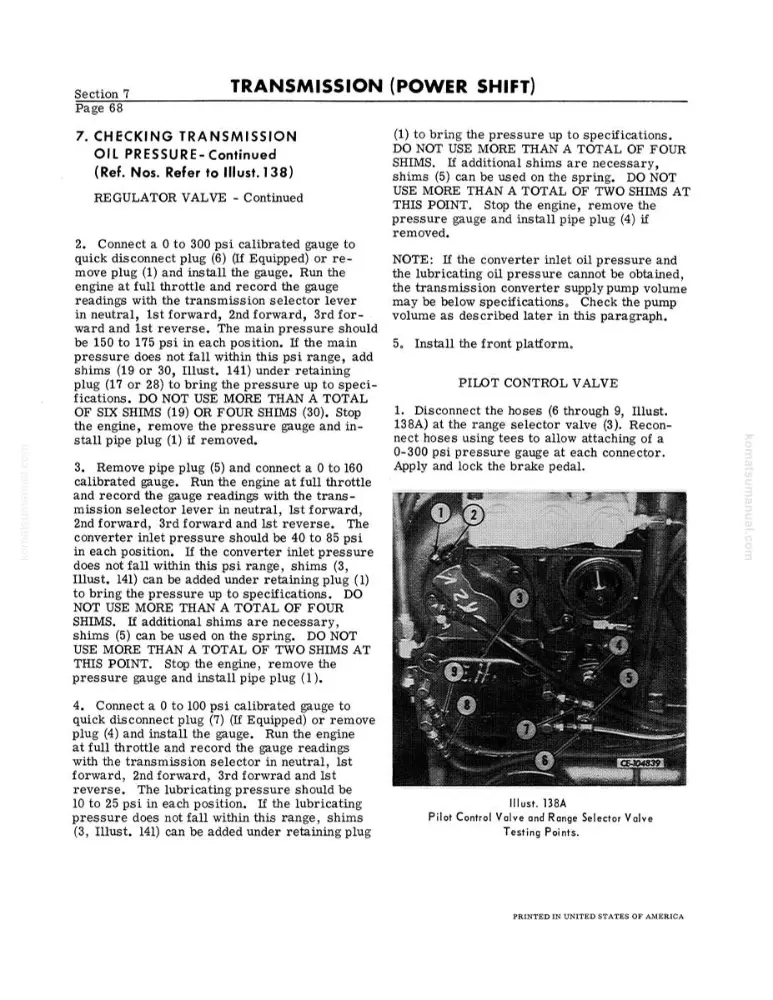 Section 7
Page 68

TRANSMISSION (POWER SHIFT)

7. CHECKING TRANSMISSION OIL PRESSURE - Continued (Ref. Nos. Refer to Illust. 138)

REGULATOR VALVE - Continued

2. Connect a 0 to 300 psi calibrated gauge to quick disconnect plug (6) (If Equipped) or remove plug (1) and install the gauge. Run the engine at full throttle and record the gauge readings with the transmission selector lever in neutral, 1st forward, 2nd forward, 3rd forward and 1st reverse. The main pressure should be 150 to 175 psi in each position. If the main pressure does not fall within this psi range, add shims (19 or 30, Illust. 141) under retaining plug (17 or 28) to bring the pressure up to specifications. DO NOT USE MORE THAN A TOTAL OF SIX SHIMS (19) OR FOUR SHIMS (30). Stop the engine, remove the pressure gauge and install pipe plug (1) if removed.

3. Remove pipe plug (5) and connect a 0 to 160 calibrated gauge. Run the engine at full throttle and record the gauge readings with the transmission selector lever in neutral, 1st forward, 2nd forward, 3rd forward and 1st reverse. The converter inlet pressure should be 40 to 85 psi in each position. If the converter inlet pressure does not fall within this psi range, shims (3, Illust. 141) can be added under retaining plug (1) to bring the pressure up to specifications. DO NOT USE MORE THAN A TOTAL OF FOUR SHIMS. If additional shims are necessary, shims (5) can be used on the spring. DO NOT USE MORE THAN A TOTAL OF TWO SHIMS AT THIS POINT. Stop the engine, remove the pressure gauge and install pipe plug (1).

4. Connect a 0 to 100 psi calibrated gauge to quick disconnect plug (7) (If Equipped) or remove plug (4) and install the gauge. Run the engine at full throttle and record the gauge readings with the transmission selector in neutral, 1st forward, 2nd forward, 3rd forwrad and 1st reverse. The lubricating pressure should be 10 to 25 psi in each position. If the lubricating pressure does not fall within this range, shims (3, Illust. 141) can be added under retaining plug (1) to bring the pressure up to specifications. DO NOT USE MORE THAN A TOTAL OF FOUR SHIMS. If additional shims are necessary, shims (5) can be used on the spring. DO NOT USE MORE THAN A TOTAL OF TWO SHIMS AT THIS POINT. Stop the engine, remove the pressure gauge and install pipe plug (4) if removed.

NOTE: If the converter inlet oil pressure and the lubricating oil pressure cannot be obtained, the transmission converter supply pump volume may be below specifications. Check the pump volume as described later in this paragraph.

5. Install the front platform.

PILOT CONTROL VALVE

1. Disconnect the hoses (6 through 9, Illust. 138A) at the range selector valve (3). Reconnect hoses using tees to allow attaching of a 0-300 psi pressure gauge at each connector. Apply and lock the brake pedal.

1
2
3
4
5
6
7
8
9
CE-104839

Illust. 138A
Pilot Control Valve and Range Selector Valve Testing Points.

PRINTED IN UNITED STATES OF AMERICA

komatsumanual.com